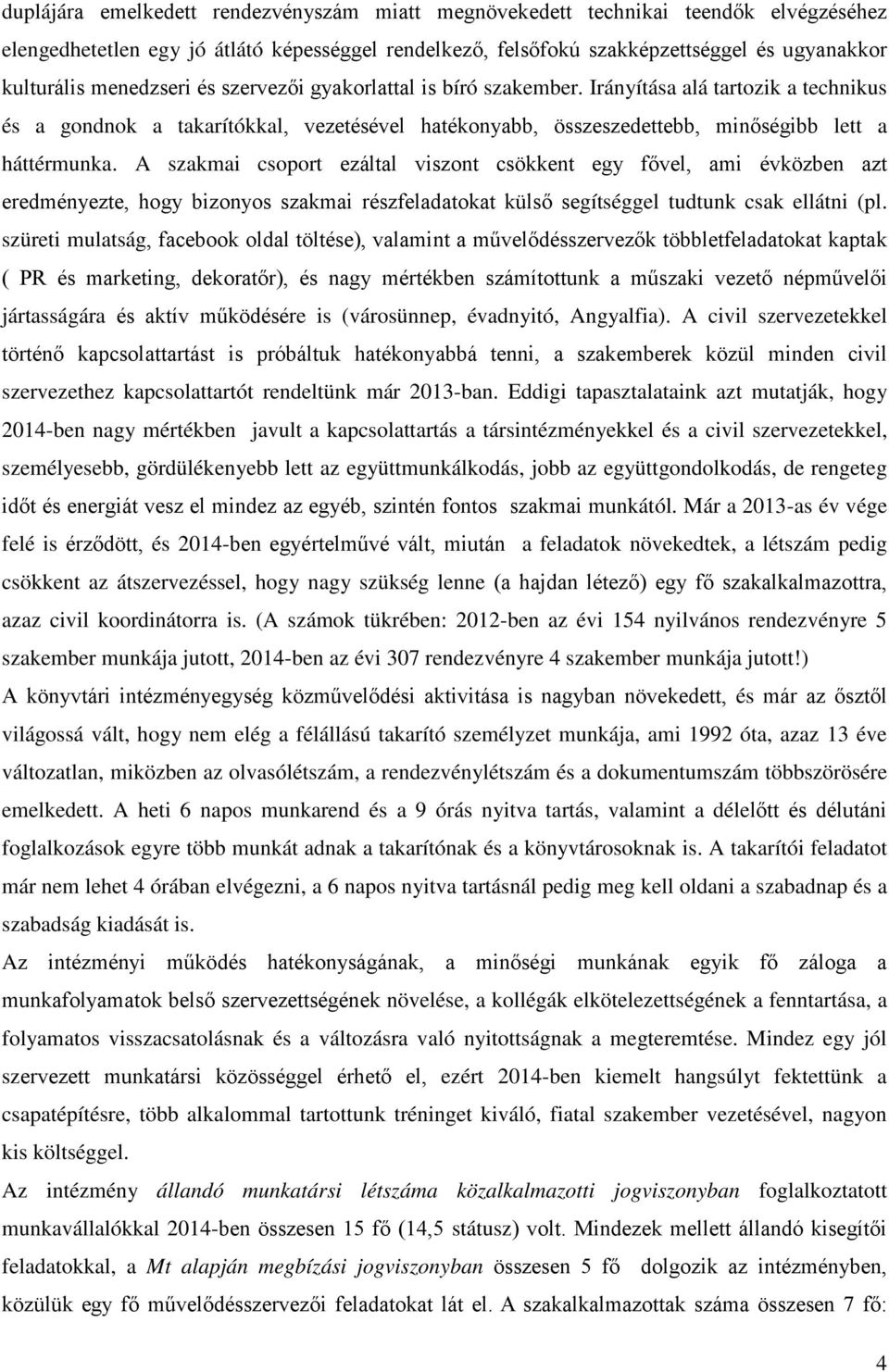 duplájára emelkedett rendezvényszám miatt megnövekedett technikai teendők elvégzéséhez elengedhetetlen egy jó átlátó képességgel rendelkező, felsőfokú szakképzettséggel és ugyanakkor kulturális menedzseri és szervezői gyakorlattal is bíró szakember. Irányítása alá tartozik a technikus és a gondnok a takarítókkal, vezetésével hatékonyabb, összeszedettebb, minőségibb lett a háttérmunka. A szakmai csoport ezáltal viszont csökkent egy fővel, ami évközben azt eredményezte, hogy bizonyos szakmai részfeladatokat külső segítséggel tudtunk csak ellátni (pl. szüreti mulatság, facebook oldal töltése), valamint a művelődésszervezők többletfeladatokat kaptak ( PR és marketing, dekoratőr), és nagy mértékben számítottunk a műszaki vezető népművelői jártasságára és aktív működésére is (városünnep, évadnyitó, Angyalfia). A civil szervezetekkel történő kapcsolattartást is próbáltuk hatékonyabbá tenni, a szakemberek közül minden civil szervezethez kapcsolattartót rendeltünk már 2013-ban. Eddigi tapasztalataink azt mutatják, hogy 2014-ben nagy mértékben javult a kapcsolattartás a társintézményekkel és a civil szervezetekkel, személyesebb, gördülékenyebb lett az együttmunkálkodás, jobb az együttgondolkodás, de rengeteg időt és energiát vesz el mindez az egyéb, szintén fontos szakmai munkától. Már a 2013-as év vége felé is érződött, és 2014-ben egyértelművé vált, miután a feladatok növekedtek, a létszám pedig csökkent az átszervezéssel, hogy nagy szükség lenne (a hajdan létező) egy fő szakalkalmazottra, azaz civil koordinátorra is. (A számok tükrében: 2012-ben az évi 154 nyilvános rendezvényre 5 szakember munkája jutott, 2014-ben az évi 307 rendezvényre 4 szakember munkája jutott!)
A könyvtári intézményegység közművelődési aktivitása is nagyban növekedett, és már az ősztől világossá vált, hogy nem elég a félállású takarító személyzet munkája, ami 1992 óta, azaz 13 éve változatlan, miközben az olvasólétszám, a rendezvénylétszám és a dokumentumszám többszörösére emelkedett. A heti 6 napos munkarend és a 9 órás nyitva tartás, valamint a délelőtt és délutáni foglalkozások egyre több munkát adnak a takarítónak és a könyvtárosoknak is. A takarítói feladatot már nem lehet 4 órában elvégezni, a 6 napos nyitva tartásnál pedig meg kell oldani a szabadnap és a szabadság kiadását is.
Az intézményi működés hatékonyságának, a minőségi munkának egyik fő záloga a munkafolyamatok belső szervezettségének növelése, a kollégák elkötelezettségének a fenntartása, a folyamatos visszacsatolásnak és a változásra való nyitottságnak a megteremtése. Mindez egy jól szervezett munkatársi közösséggel érhető el, ezért 2014-ben kiemelt hangsúlyt fektettünk a csapatépítésre, több alkalommal tartottunk tréninget kiváló, fiatal szakember vezetésével, nagyon kis költséggel.
Az intézmény állandó munkatársi létszáma közalkalmazotti jogviszonyban foglalkoztatott munkavállalókkal 2014-ben összesen 15 fő (14,5 státusz) volt. Mindezek mellett állandó kisegítői feladatokkal, a Mt alapján megbízási jogviszonyban összesen 5 fő dolgozik az intézményben, közülük egy fő művelődésszervezői feladatokat lát el. A szakalkalmazottak száma összesen 7 fő:
4